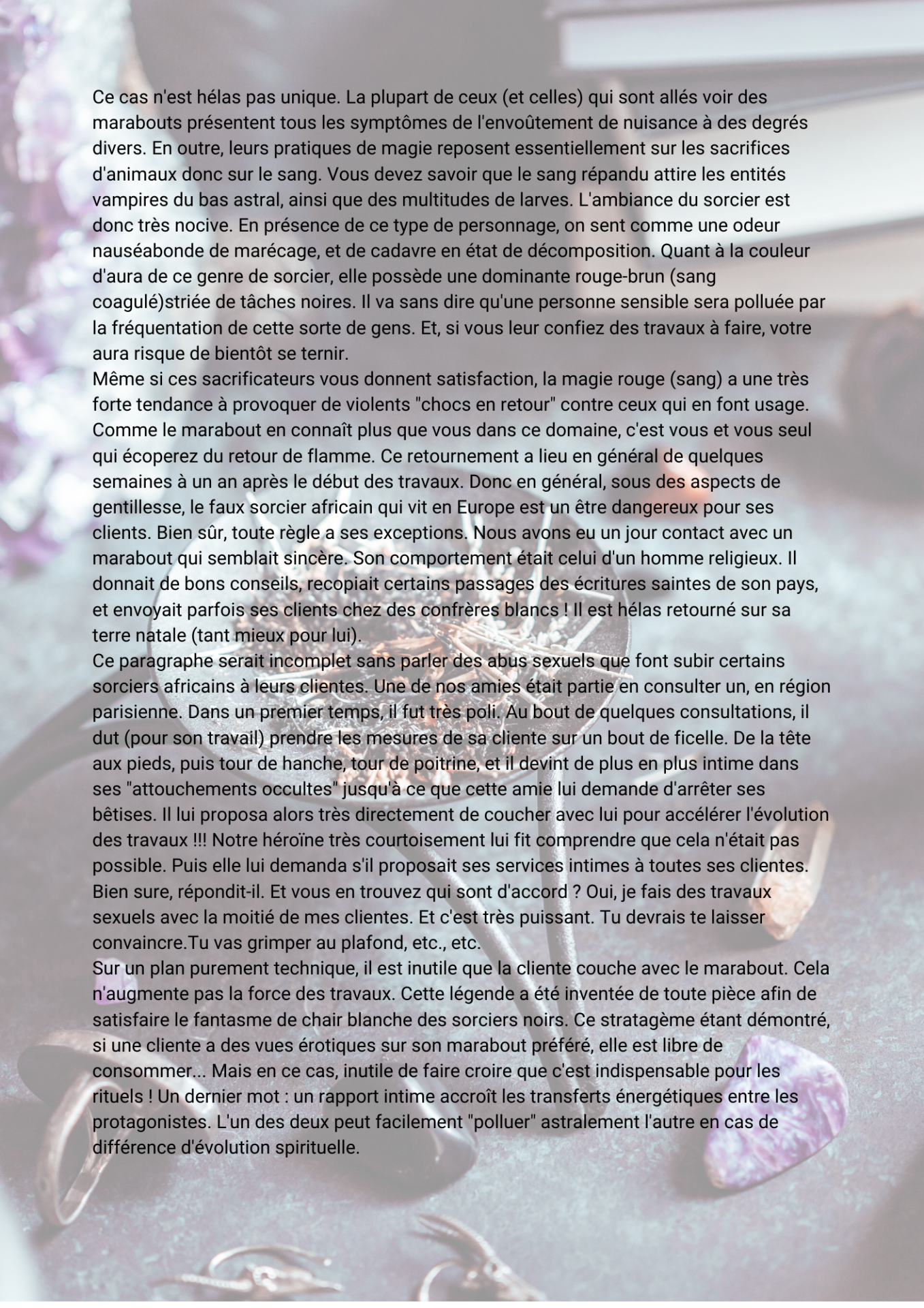 Ce cas n'est hélas pas unique. La plupart de ceux (et celles) qui sont allés voir des marabouts présentent tous les symptômes de l'envoûtement de nuisance à des degrés divers. En outre, leurs pratiques de magie reposent essentiellement sur les sacrifices d'animaux donc sur le sang. Vous devez savoir que le sang répandu attire les entités vampires du bas astral, ainsi que des multitudes de larves. L'ambiance du sorcier est donc très nocive. En présence de ce type de personnage, on sent comme une odeur nauséabonde de marécage, et de cadavre en état de décomposition. Quant à la couleur d'aura de ce genre de sorcier, elle possède une dominante rouge-brun (sang coagulé)striée de tâches noires. Il va sans dire qu'une personne sensible sera polluée par la fréquentation de cette sorte de gens. Et, si vous leur confiez des travaux à faire, votre aura risque de bientôt se ternir.
Même si ces sacrificateurs vous donnent satisfaction, la magie rouge (sang) a une très forte tendance à provoquer de violents "chocs en retour" contre ceux qui en font usage. Comme le marabout en connaît plus que vous dans ce domaine, c'est vous et vous seul qui écoperez du retour de flamme. Ce retournement a lieu en général de quelques semaines à un an après le début des travaux. Donc en général, sous des aspects de gentillesse, le faux sorcier africain qui vit en Europe est un être dangereux pour ses clients. Bien sûr, toute règle a ses exceptions. Nous avons eu un jour contact avec un marabout qui semblait sincère. Son comportement était celui d'un homme religieux. Il donnait de bons conseils, recopiait certains passages des écritures saintes de son pays, et envoyait parfois ses clients chez des confrères blancs ! Il est hélas retourné sur sa terre natale (tant mieux pour lui).
Ce paragraphe serait incomplet sans parler des abus sexuels que font subir certains sorciers africains à leurs clientes. Une de nos amies était partie en consulter un, en région parisienne. Dans un premier temps, il fut très poli. Au bout de quelques consultations, il dut (pour son travail) prendre les mesures de sa cliente sur un bout de ficelle. De la tête aux pieds, puis tour de hanche, tour de poitrine, et il devint de plus en plus intime dans ses "attouchements occultes" jusqu'à ce que cette amie lui demande d'arrêter ses bêtises. Il lui proposa alors très directement de coucher avec lui pour accélérer l'évolution des travaux !!! Notre héroïne très courtoisement lui fit comprendre que cela n'était pas possible. Puis elle lui demanda s'il proposait ses services intimes à toutes ses clientes. Bien sure, répondit-il. Et vous en trouvez qui sont d'accord ? Oui, je fais des travaux sexuels avec la moitié de mes clientes. Et c'est très puissant. Tu devrais te laisser convaincre.Tu vas grimper au plafond, etc., etc.
Sur un plan purement technique, il est inutile que la cliente couche avec le marabout. Cela n'augmente pas la force des travaux. Cette légende a été inventée de toute pièce afin de satisfaire le fantasme de chair blanche des sorciers noirs. Ce stratagème étant démontré, si une cliente a des vues érotiques sur son marabout préféré, elle est libre de consommer... Mais en ce cas, inutile de faire croire que c'est indispensable pour les rituels ! Un dernier mot : un rapport intime accroît les transferts énergétiques entre les protagonistes. L'un des deux peut facilement "polluer" astralement l'autre en cas de différence d'évolution spirituelle.